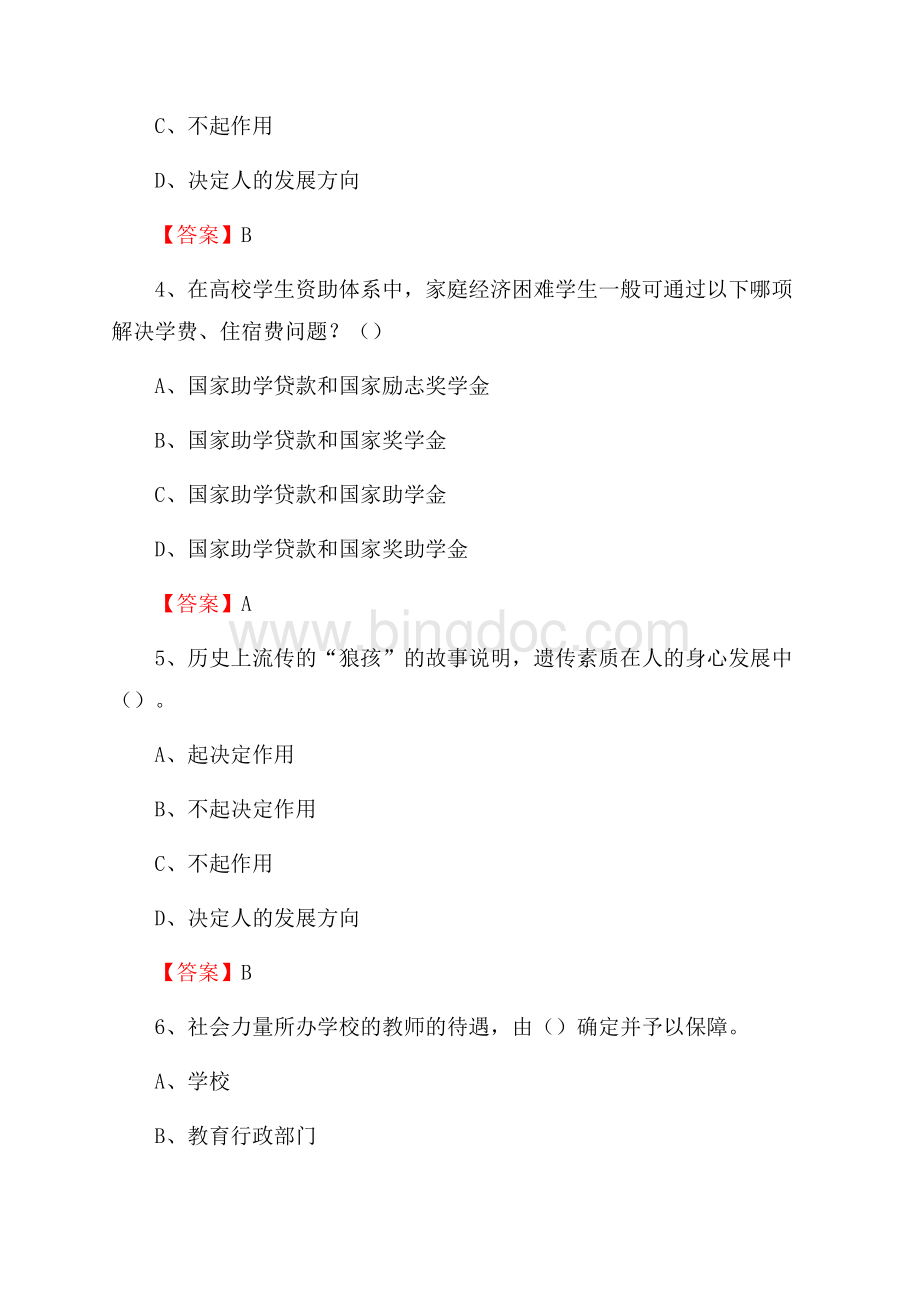 C、不起作用

D、决定人的发展方向

【答案】B

4、在高校学生资助体系中，家庭经济困难学生一般可通过以下哪项解决学费、住宿费问题？（）

A、国家助学贷款和国家励志奖学金

B、国家助学贷款和国家奖学金

C、国家助学贷款和国家助学金

D、国家助学贷款和国家奖助学金

【答案】A

www.bingdoc.com

5、历史上流传的“狼孩”的故事说明，遗传素质在人的身心发展中（）。

A、起决定作用

B、不起决定作用

C、不起作用

D、决定人的发展方向

【答案】B

6、社会力量所办学校的教师的待遇，由（）确定并予以保障。

A、学校

B、教育行政部门